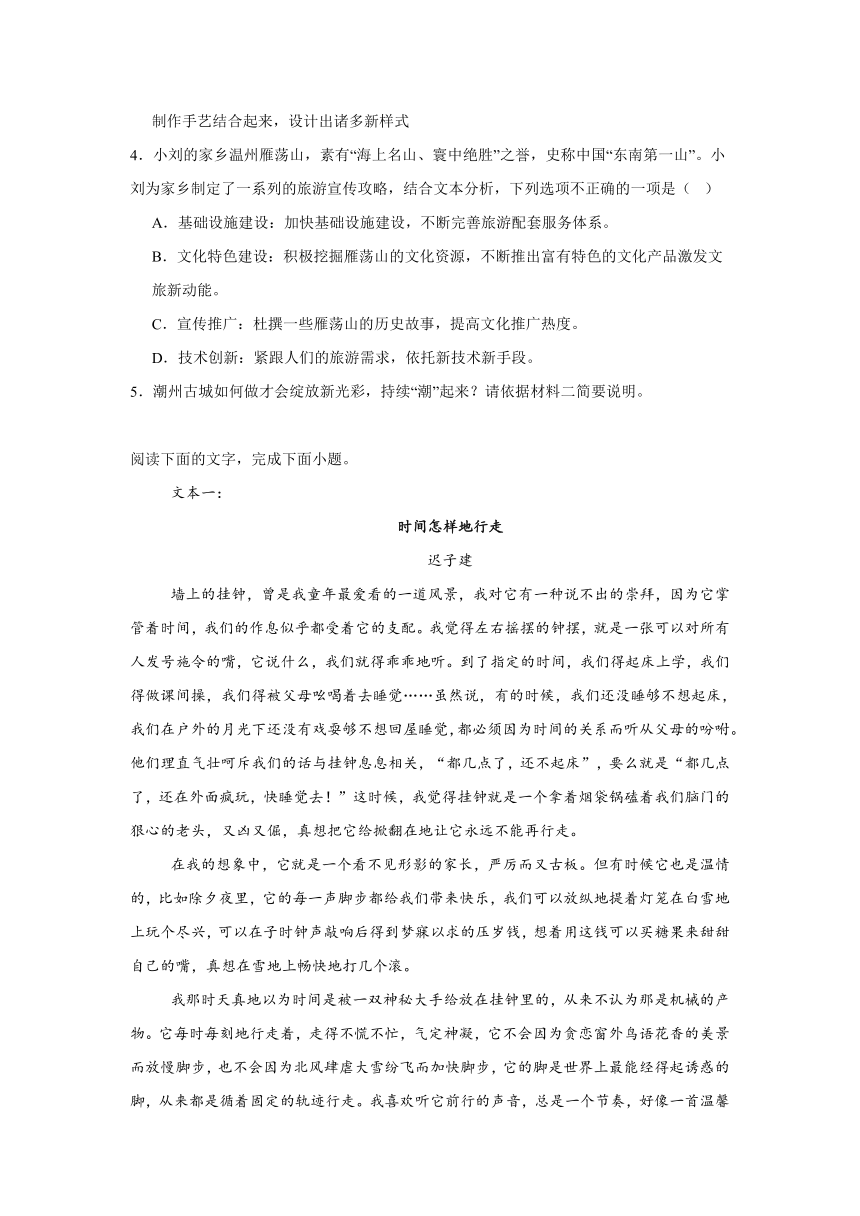 制作手艺结合起来，设计出诸多新样式

4．小刘的家乡温州雁荡山，素有“海上名山、寰中绝胜”之誉，史称中国“东南第一山”。小刘为家乡制定了一系列的旅游宣传攻略，结合文本分析，下列选项不正确的一项是（　）

A．基础设施建设：加快基础设施建设，不断完善旅游配套服务体系。

B．文化特色建设：积极挖掘雁荡山的文化资源，不断推出富有特色的文化产品激发文旅新动能。

C．宣传推广：杜撰一些雁荡山的历史故事，提高文化推广热度。

D．技术创新：紧跟人们的旅游需求，依托新技术新手段。

5．潮州古城如何做才会绽放新光彩，持续“潮”起来？请依据材料二简要说明。

阅读下面的文字，完成下面小题。

文本一：

时间怎样地行走

迟子建

墙上的挂钟，曾是我童年最爱看的一道风景，我对它有一种说不出的崇拜，因为它掌管着时间，我们的作息似乎都受着它的支配。我觉得左右摇摆的钟摆，就是一张可以对所有人发号施令的嘴，它说什么，我们就得乖乖地听。到了指定的时间，我们得起床上学，我们得做课间操，我们得被父母吆喝着去睡觉……虽然说，有的时候，我们还没睡够不想起床，我们在户外的月光下还没有戏耍够不想回屋睡觉，都必须因为时间的关系而听从父母的吩咐。他们理直气壮呵斥我们的话与挂钟息息相关，“都几点了，还不起床”，要么就是“都几点了，还在外面疯玩，快睡觉去！”这时候，我觉得挂钟就是一个拿着烟袋锅磕着我们脑门的狠心的老头，又凶又倔，真想把它给掀翻在地让它永远不能再行走。

在我的想象中，它就是一个看不见形影的家长，严厉而又古板。但有时候它也是温情的，比如除夕夜里，它的每一声脚步都给我们带来快乐，我们可以放纵地提着灯笼在白雪地上玩个尽兴，可以在子时钟声敲响后得到梦寐以求的压岁钱，想着用这钱可以买糖果来甜甜自己的嘴，真想在雪地上畅快地打几个滚。

我那时天真地以为时间是被一双神秘大手给放在挂钟里的，从来不认为那是机械的产物。它每时每刻地行走着，走得不慌不忙，气定神凝，它不会因为贪恋窗外鸟语花香的美景而放慢脚步，也不会因为北风肆虐大雪纷飞而加快脚步，它的脚是世界上最能经得起诱惑的脚，从来都是循着固定的轨迹行走。我喜欢听它前行的声音，总是一个节奏，好像一首温馨